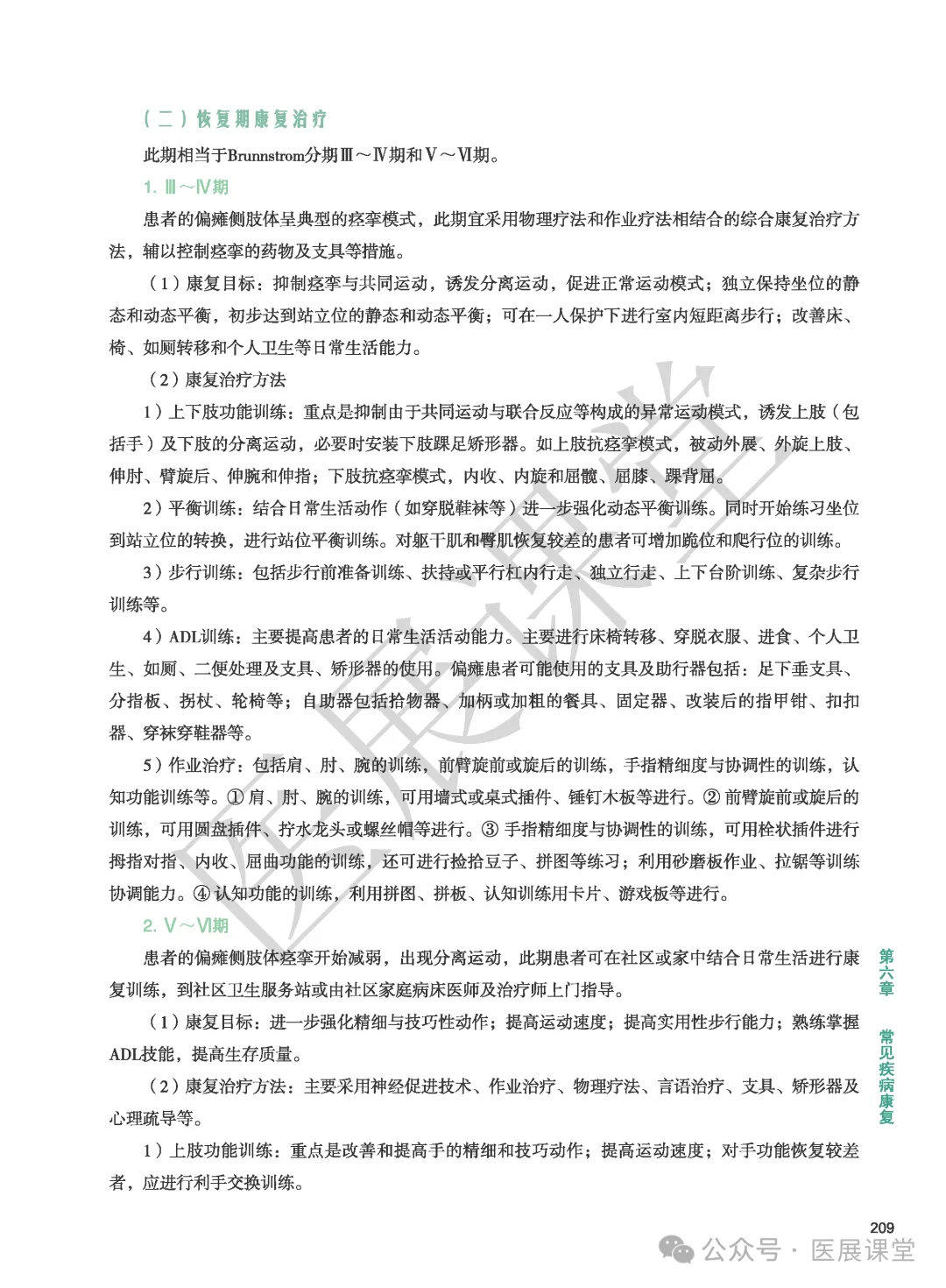 （二）恢复期康复治疗

此期相当于Brunnstrom分期Ⅲ～Ⅳ期和Ⅴ～Ⅵ期。

1. Ⅲ～Ⅳ期

患者的偏瘫侧肢体呈典型的痉挛模式，此期宜采用物理疗法和作业疗法相结合的综合康复治疗方法，辅以控制痉挛的药物及支具等措施。

（1）康复目标：抑制痉挛与共同运动，诱发分离运动，促进正常运动模式；独立保持坐位的静态和动态平衡，初步达到站立位的静态和动态平衡；可在一人保护下进行室内短距离步行；改善床、椅、如厕转移和个人卫生等日常生活能力。

（2）康复治疗方法

1）上下肢功能训练：重点是抑制由于共同运动与联合反应等构成的异常运动模式，诱发上肢（包括手）及下肢的分离运动，必要时安装下肢踝足矫形器。如上肢抗痉挛模式，被动外展、外旋上肢、伸肘、臂旋后、伸腕和伸指；下肢抗痉挛模式，内收、内旋和屈髋、屈膝、踝背屈。

2）平衡训练：结合日常生活动作（如穿脱鞋袜等）进一步强化动态平衡训练。同时开始练习坐位到站立位的转换，进行站位平衡训练。对躯干肌和臀肌恢复较差的患者可增加跪位和爬行位的训练。

3）步行训练：包括步行前准备训练、扶持或平行杠内行走、独立行走、上下台阶训练、复杂步行训练等。

4）ADL训练：主要提高患者的日常生活活动能力。主要进行床椅转移、穿脱衣服、进食、个人卫生、如厕、二便处理及支具、矫形器的使用。偏瘫患者可能使用的支具及助行器包括：足下垂支具、分指板、拐杖、轮椅等；自助器包括拾物器、加柄或加粗的餐具、固定器、改装后的指甲钳、扣扣器、穿袜穿鞋器等。

5）作业治疗：包括肩、肘、腕的训练，前臂旋前或旋后的训练，手指精细度与协调性的训练，认知功能训练等。① 肩、肘、腕的训练，可用墙式或桌式插件、锤钉木板等进行。② 前臂旋前或旋后的训练，可用圆盘插件、拧水龙头或螺丝帽等进行。③ 手指精细度与协调性的训练，可用栓状插件进行拇指对指、内收、屈曲功能的训练，还可进行捡拾豆子、拼图等练习；利用砂磨板作业、拉锯等训练协调能力。④ 认知功能的训练，利用拼图、拼板、认知训练用卡片、游戏板等进行。

2. Ⅴ～Ⅵ期

患者的偏瘫侧肢体痉挛开始减弱，出现分离运动，此期患者可在社区或家中结合日常生活进行康复训练，到社区卫生服务站或由社区家庭病床医师及治疗师上门指导。

（1）康复目标：进一步强化精细与技巧性动作；提高运动速度；提高实用性步行能力；熟练掌握ADL技能，提高生存质量。

（2）康复治疗方法：主要采用神经促进技术、作业治疗、物理疗法、言语治疗、支具、矫形器及心理疏导等。

1）上肢功能训练：重点是改善和提高手的精细和技巧动作；提高运动速度；对手功能恢复较差者，应进行利手交换训练。

第六章 常见疾病康复

209

医展课堂

公众号 · 医展课堂